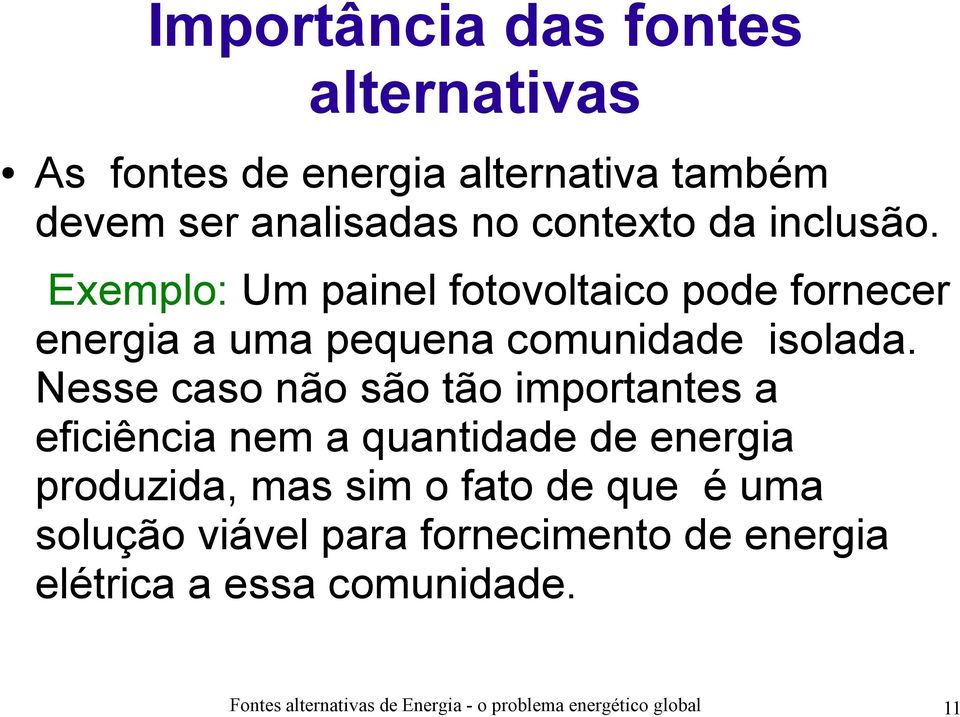 Importância das fontes alternativas

• As fontes de energia alternativa também devem ser analisadas no contexto da inclusão.

Exemplo: Um painel fotovoltaico pode fornecer energia a uma pequena comunidade isolada. Nesse caso não são tão importantes a eficiência nem a quantidade de energia produzida, mas sim o fato de que é uma solução viável para fornecimento de energia elétrica a essa comunidade.

Fontes alternativas de Energia - o problema energético global

11